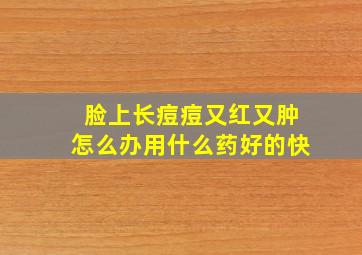 脸上长痘痘又红又肿
怎么办用什么药好的快